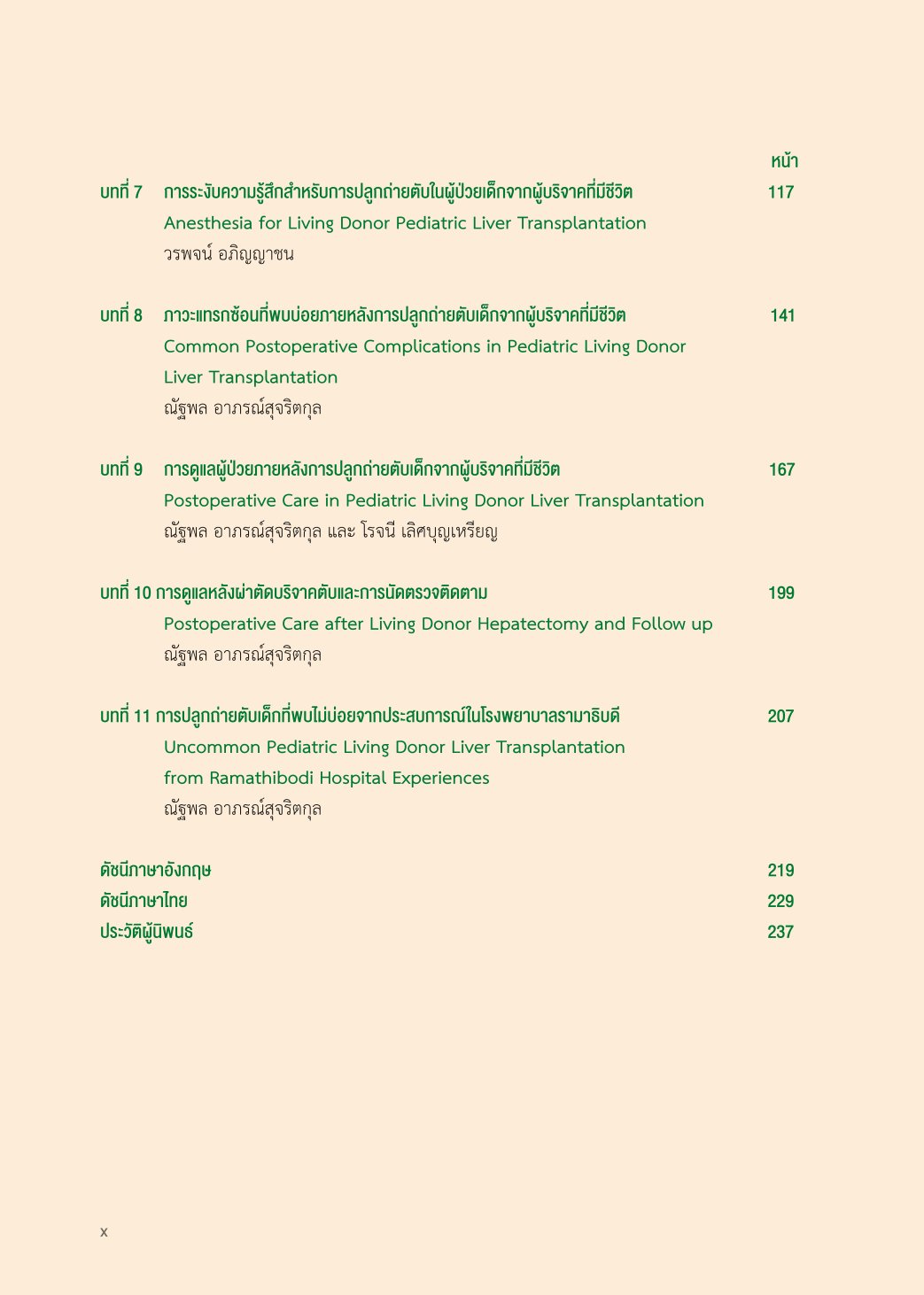 หน้า

บทที่ 7 การระงับความรู้สึกสำหรับการปลูกถ่ายตับในผู้ป่วยเด็กจากผู้บริจาคที่มีชีวิต 117
Anesthesia for Living Donor Pediatric Liver Transplantation
วรพจน์ อภิญญาชน

บทที่ 8 ภาวะแทรกซ้อนที่พบบ่อยภายหลังการปลูกถ่ายตับเด็กจากผู้บริจาคที่มีชีวิต 141
Common Postoperative Complications in Pediatric Living Donor Liver Transplantation
ณัฐพล อาภรณ์สุจริตกุล

บทที่ 9 การดูแลผู้ป่วยภายหลังการปลูกถ่ายตับเด็กจากผู้บริจาคที่มีชีวิต 167
Postoperative Care in Pediatric Living Donor Liver Transplantation
ณัฐพล อาภรณ์สุจริตกุล และ โรจนี เลิศบุญเหรียญ

บทที่ 10 การดูแลหลังผ่าตัดบริจาคตับและการนัดตรวจติดตาม 199
Postoperative Care after Living Donor Hepatectomy and Follow up
ณัฐพล อาภรณ์สุจริตกุล

บทที่ 11 การปลูกถ่ายตับเด็กที่พบไม่บ่อยจากประสบการณ์ในโรงพยาบาลรามาธิบดี 207
Uncommon Pediatric Living Donor Liver Transplantation from Ramathibodi Hospital Experiences
ณัฐพล อาภรณ์สุจริตกุล

ดัชนีภาษาอังกฤษ 219
ดัชนีภาษาไทย 229
ประวัติผู้นิพนธ์ 237

x